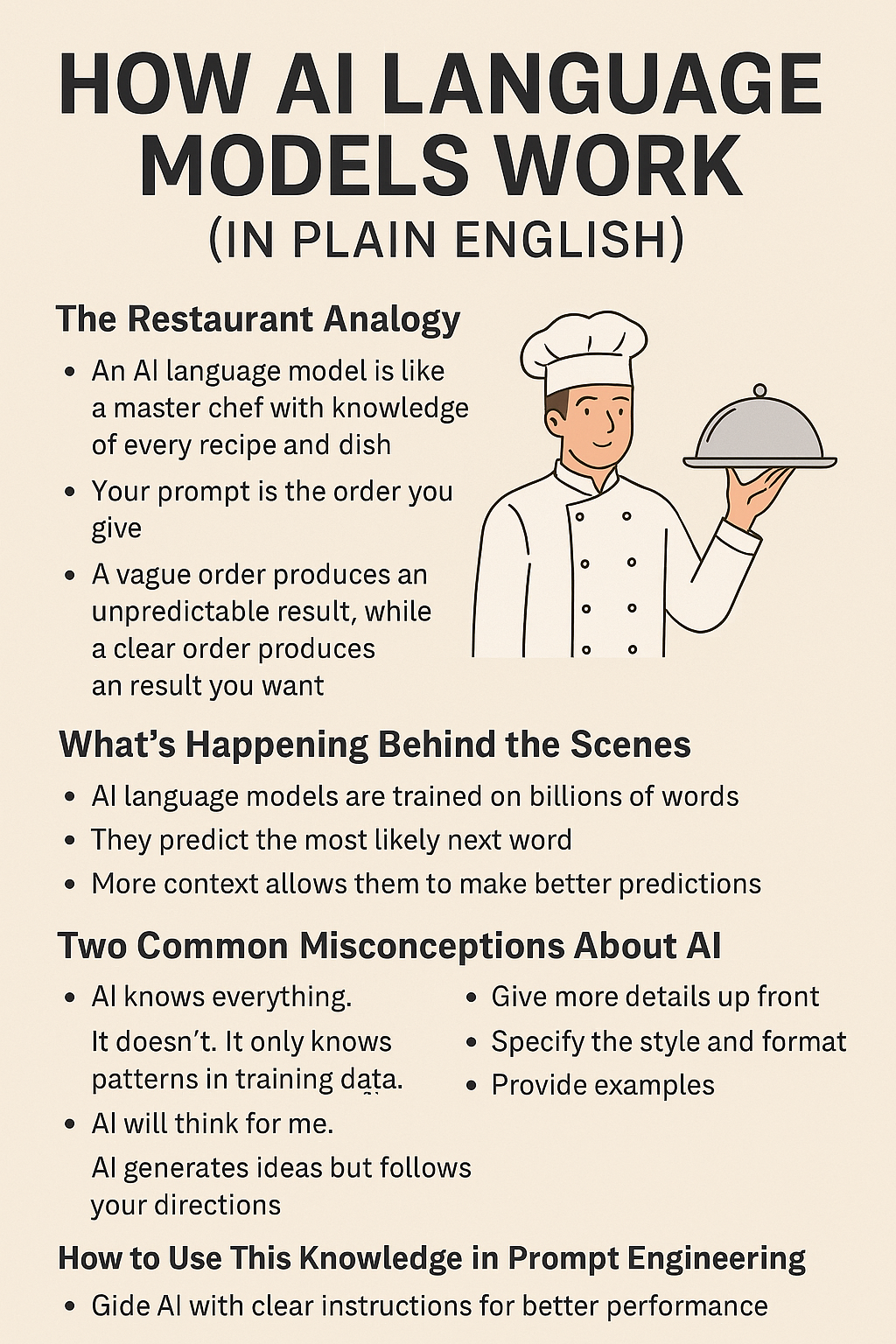 HOW AI LANGUAGE MODELS WORK
(IN PLAIN ENGLISH)

The Restaurant Analogy

• An AI language model is like a master chef with knowledge of every recipe and dish
• Your prompt is the order you give
• A vague order produces an unpredictable result, while a clear order produces an result you want

What's Happening Behind the Scenes

• AI language models are trained on billions of words
• They predict the most likely next word
• More context allows them to make better predictions

Two Common Misconceptions About AI

• AI knows everything.
It doesn't. It only knows patterns in training data.
• AI will think for me.
AI generates ideas but follows your directions

• Give more details up front
• Specify the style and format
• Provide examples

How to Use This Knowledge in Prompt Engineering

• Gide AI with clear instructions for better performance